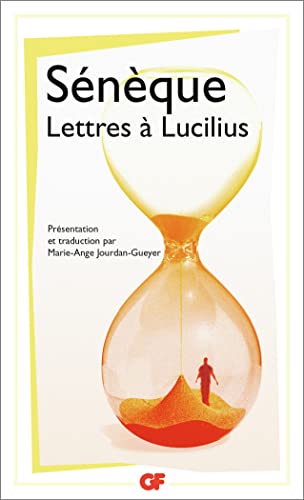 Sénèque
Lettres à Lucilius

Présentation
et traduction par
Marie-Ange Jourdan-Gueyer

GF